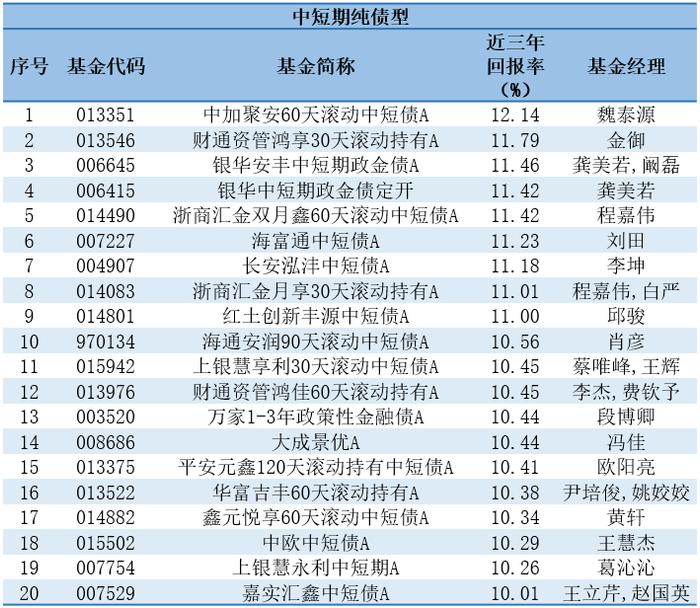 中短期纯债型

| 序号 | 基金代码 | 基金简称 | 近三年回报率（%） | 基金经理 |
|---|---|---|---|---|
| 1 | 013351 | 中加聚安60天滚动中短债A | 12.14 | 魏泰源 |
| 2 | 013546 | 财通资管鸿享30天滚动持有A | 11.79 | 金御 |
| 3 | 006645 | 银华安丰中短期政金债A | 11.46 | 龚美若，阚磊 |
| 4 | 006415 | 银华中短期政金债定开 | 11.42 | 龚美若 |
| 5 | 014490 | 浙商汇金双月鑫60天滚动中短债A | 11.42 | 程嘉伟 |
| 6 | 007227 | 海富通中短债A | 11.23 | 刘田 |
| 7 | 004907 | 长安泓沣中短债A | 11.18 | 李坤 |
| 8 | 014083 | 浙商汇金月享30天滚动持有A | 11.01 | 程嘉伟，白严 |
| 9 | 014801 | 红土创新丰源中短债A | 11.00 | 邱骏 |
| 10 | 970134 | 海通安润90天滚动中短债A | 10.56 | 肖彦 |
| 11 | 015942 | 上银慧享利30天滚动中短债A | 10.45 | 蔡唯峰，王辉 |
| 12 | 013976 | 财通资管鸿佳60天滚动持有A | 10.45 | 李杰，费钦予 |
| 13 | 003520 | 万家1-3年政策性金融债A | 10.44 | 段博卿 |
| 14 | 008686 | 大成景优A | 10.44 | 冯佳 |
| 15 | 013375 | 平安元鑫120天滚动持有中短债A | 10.41 | 欧阳亮 |
| 16 | 013522 | 华富吉丰60天滚动持有A | 10.38 | 尹培俊，姚姣姣 |
| 17 | 014882 | 鑫元悦享60天滚动中短债A | 10.34 | 黄轩 |
| 18 | 015502 | 中欧中短债A | 10.29 | 王慧杰 |
| 19 | 007754 | 上银慧永利中短期A | 10.26 | 葛沁沁 |
| 20 | 007529 | 嘉实汇鑫中短债A | 10.01 | 王立芹，赵国英 |